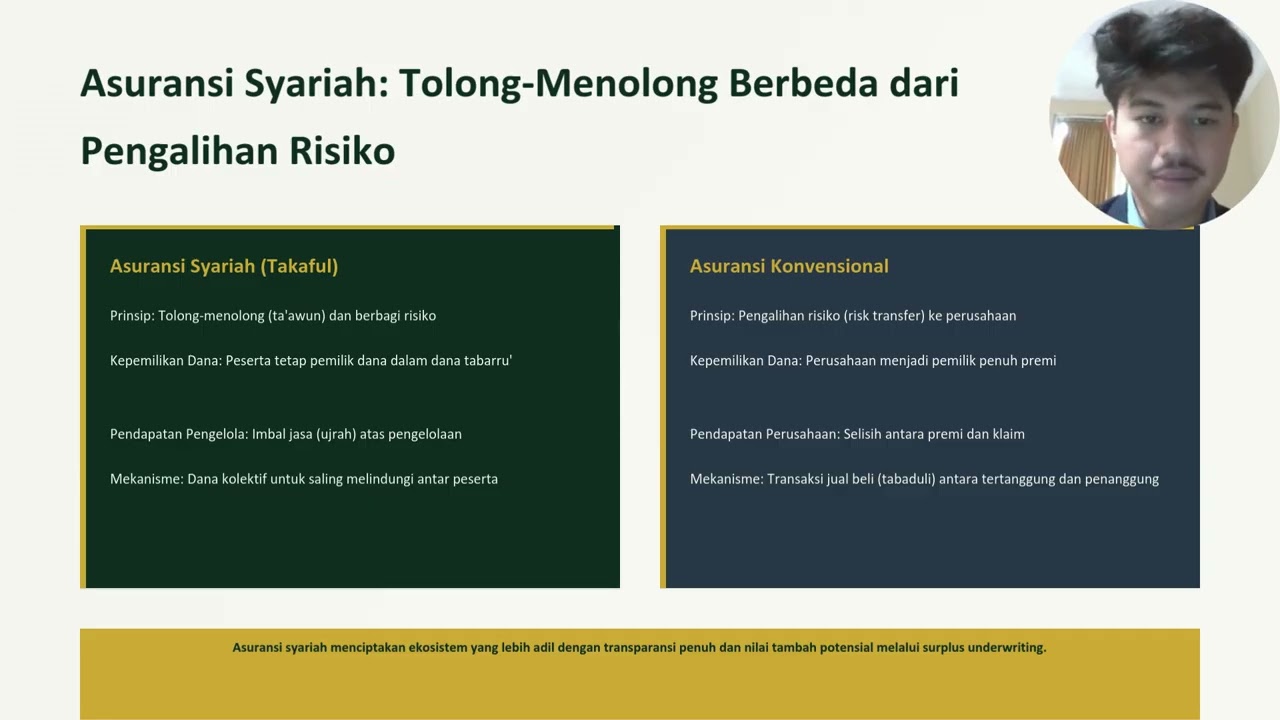 Asuransi Syariah: Tolong-Menolong Berbeda dari Pengalihan Risiko

Asuransi Syariah (Takaful)

Prinsip: Tolong-menolong (ta'awun) dan berbagi risiko

Kepemilikan Dana: Peserta tetap pemilik dana dalam dana tabarru'

Pendapatan Pengelola: Imbal jasa (ujrah) atas pengelolaan

Mekanisme: Dana kolektif untuk saling melindungi antar peserta

Asuransi Konvensional

Prinsip: Pengalihan risiko (risk transfer) ke perusahaan

Kepemilikan Dana: Perusahaan menjadi pemilik penuh premi

Pendapatan Perusahaan: Selisih antara premi dan klaim

Mekanisme: Transaksi jual beli (tabaduli) antara tertanggung dan penanggung

Asuransi syariah menciptakan ekosistem yang lebih adil dengan transparansi penuh dan nilai tambah potensial melalui surplus underwriting.